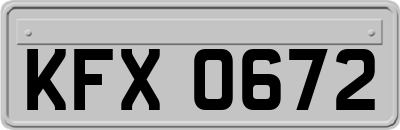 KFX 0672